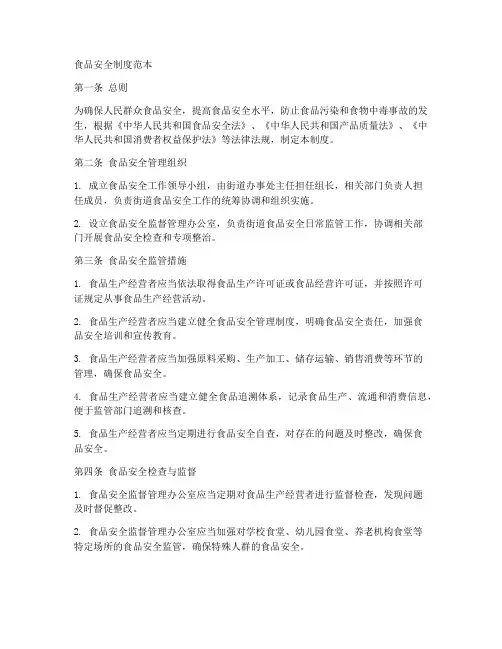 食品安全制度范本

第一条 总则

为确保人民群众食品安全，提高食品安全水平，防止食品污染和食物中毒事故的发生，根据《中华人民共和国食品安全法》、《中华人民共和国产品质量法》、《中华人民共和国消费者权益保护法》等法律法规，制定本制度。

第二条 食品安全管理组织

1. 成立食品安全工作领导小组，由街道办事处主任担任组长，相关部门负责人担任成员，负责街道食品安全工作的统筹协调和组织实施。

2. 设立食品安全监督管理办公室，负责街道食品安全日常监管工作，协调相关部门开展食品安全检查和专项整治。

第三条 食品安全监管措施

1. 食品生产经营者应当依法取得食品生产许可证或食品经营许可证，并按照许可证规定从事食品生产经营活动。

2. 食品生产经营者应当建立健全食品安全管理制度，明确食品安全责任，加强食品安全培训和宣传教育。

3. 食品生产经营者应当加强原料采购、生产加工、储存运输、销售消费等环节的管理，确保食品安全。

4. 食品生产经营者应当建立健全食品追溯体系，记录食品生产、流通和消费信息，便于监管部门追溯和核查。

5. 食品生产经营者应当定期进行食品安全自查，对存在的问题及时整改，确保食品安全。

第四条 食品安全检查与监督

1. 食品安全监督管理办公室应当定期对食品生产经营者进行监督检查，发现问题及时督促整改。

2. 食品安全监督管理办公室应当加强对学校食堂、幼儿园食堂、养老机构食堂等特定场所的食品安全监管，确保特殊人群的食品安全。